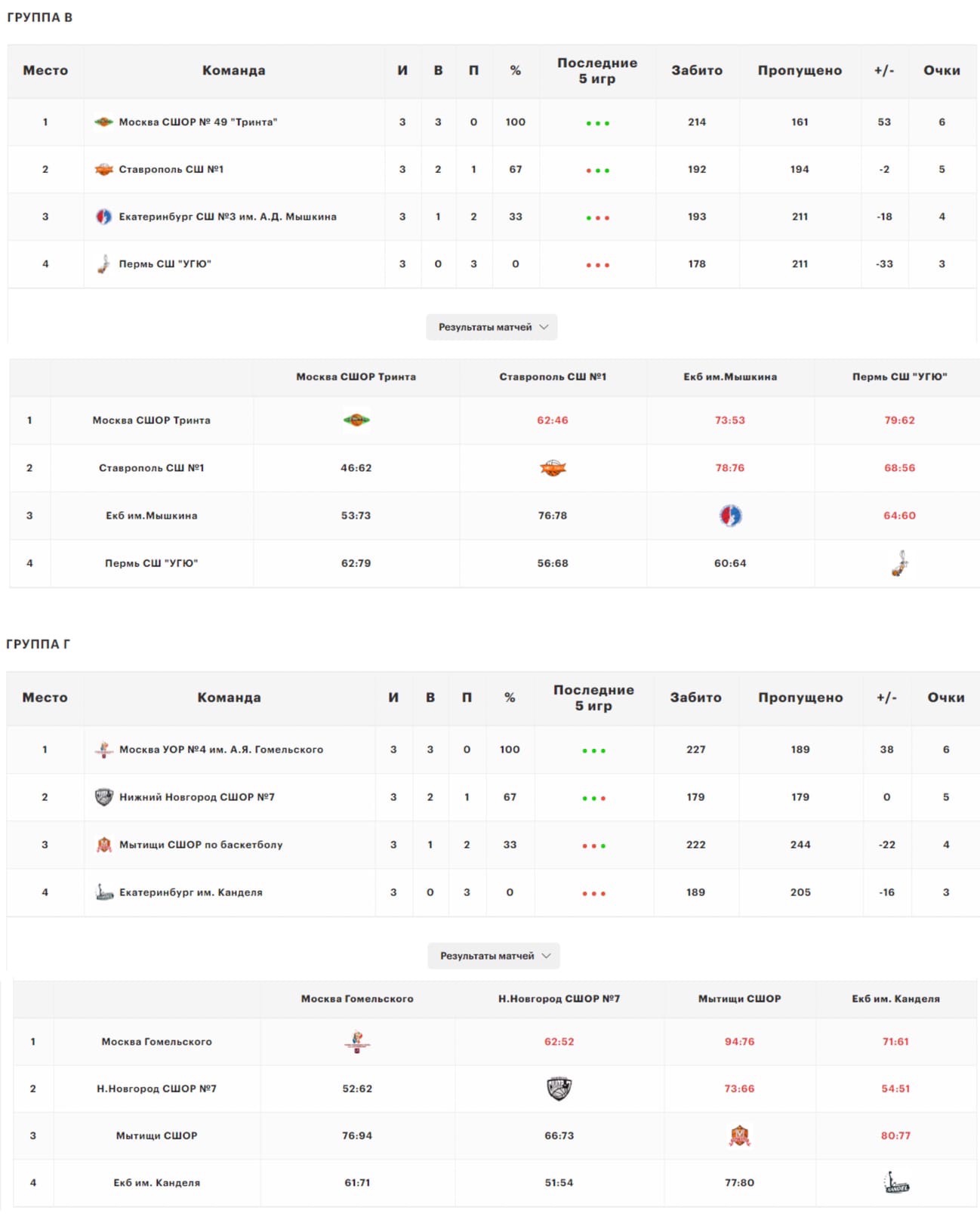 ГРУППА В

| Место | Команда | И | В | П | % | Последние 5 игр | Забито | Пропущено | +/- | Очки |
|---|---|---|---|---|---|---|---|---|---|---|
| 1 | Москва СШОР № 49 "Тринта" | 3 | 3 | 0 | 100 | | 214 | 161 | 53 | 6 |
| 2 | Ставрополь СШ №1 | 3 | 2 | 1 | 67 | | 192 | 194 | -2 | 5 |
| 3 | Екатеринбург СШ №3 им. А.Д. Мышкина | 3 | 1 | 2 | 33 | | 193 | 211 | -18 | 4 |
| 4 | Пермь СШ "УГЮ" | 3 | 0 | 3 | 0 | | 178 | 211 | -33 | 3 |

Результаты матчей

| | | Москва СШОР Тринта | Ставрополь СШ №1 | Екб им.Мышкина | Пермь СШ "УГЮ" |
|---|---|---|---|---|---|
| 1 | Москва СШОР Тринта | | 62:46 | 73:53 | 79:62 |
| 2 | Ставрополь СШ №1 | 46:62 | | 78:76 | 68:56 |
| 3 | Екб им.Мышкина | 53:73 | 76:78 | | 64:60 |
| 4 | Пермь СШ "УГЮ" | 62:79 | 56:68 | 60:64 | |

ГРУППА Г

| Место | Команда | И | В | П | % | Последние 5 игр | Забито | Пропущено | +/- | Очки |
|---|---|---|---|---|---|---|---|---|---|---|
| 1 | Москва УОР №4 им. А.Я. Гомельского | 3 | 3 | 0 | 100 | | 227 | 189 | 38 | 6 |
| 2 | Нижний Новгород СШОР №7 | 3 | 2 | 1 | 67 | | 179 | 179 | 0 | 5 |
| 3 | Мытищи СШОР по баскетболу | 3 | 1 | 2 | 33 | | 222 | 244 | -22 | 4 |
| 4 | Екатеринбург им. Канделя | 3 | 0 | 3 | 0 | | 189 | 205 | -16 | 3 |

Результаты матчей

| | | Москва Гомельского | Н.Новгород СШОР №7 | Мытищи СШОР | Екб им. Канделя |
|---|---|---|---|---|---|
| 1 | Москва Гомельского | | 62:52 | 94:76 | 71:61 |
| 2 | Н.Новгород СШОР №7 | 52:62 | | 73:66 | 54:51 |
| 3 | Мытищи СШОР | 76:94 | 66:73 | | 80:77 |
| 4 | Екб им. Канделя | 61:71 | 51:54 | 77:80 | |